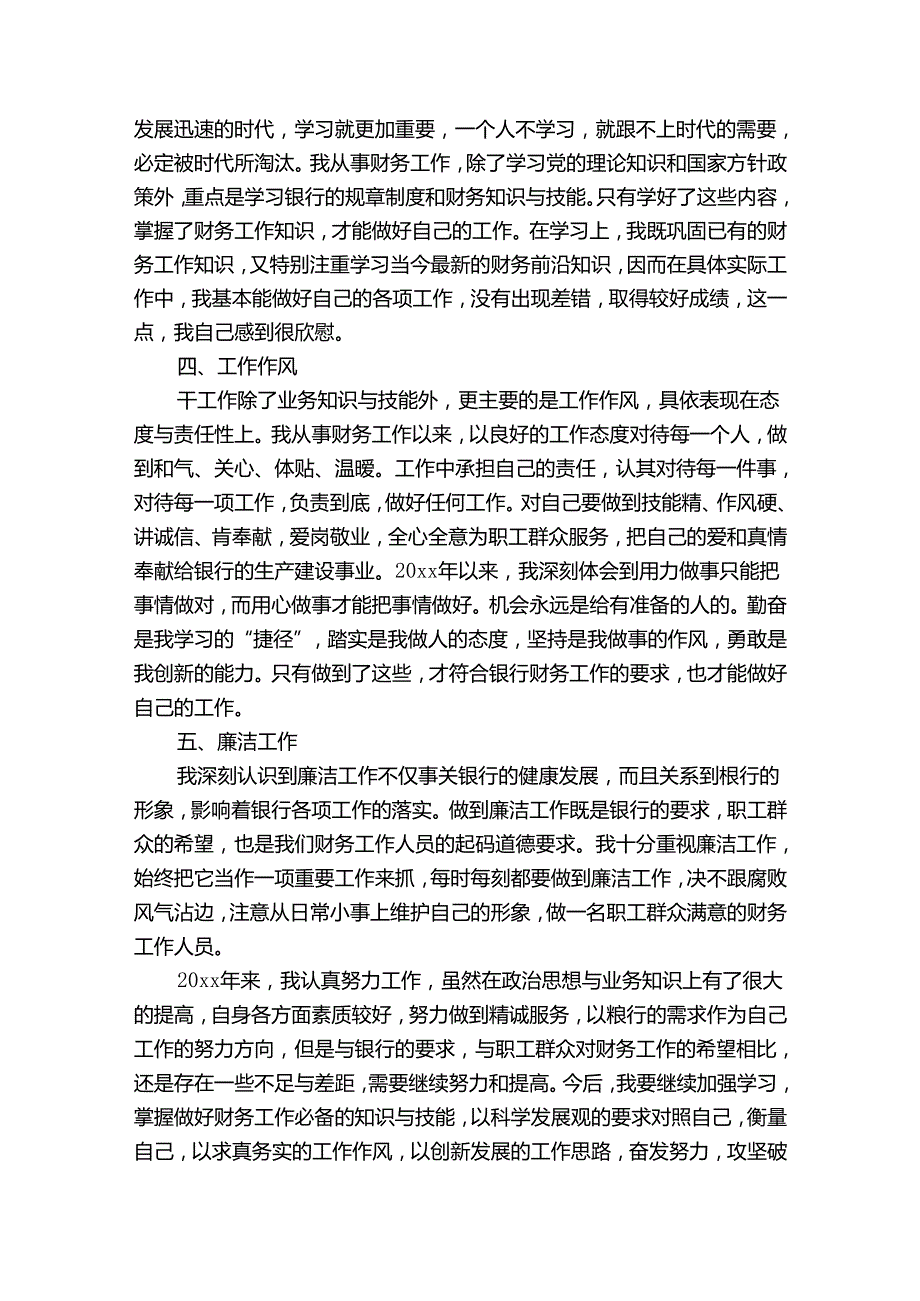 发展迅速的时代，学习就更加重要，一个人不学习，就跟不上时代的需要，必定被时代所淘汰。我从事财务工作，除了学习党的理论知识和国家方针政策外，重点是学习银行的规章制度和财务知识与技能。只有学好了这些内容，掌握了财务工作知识，才能做好自己的工作。在学习上，我既巩固已有的财务工作知识，又特别注重学习当今最新的财务前沿知识，因而在具体实际工作中，我基本能做好自己的各项工作，没有出现差错，取得较好成绩，这一点，我自己感到很欣慰。

四、工作作风

干工作除了业务知识与技能外，更主要的是工作作风，具依表现在态度与责任性上。我从事财务工作以来，以良好的工作态度对待每一个人，做到和气、关心、体贴、温暖。工作中承担自己的责任，认其对待每一件事，对待每一项工作，负责到底，做好任何工作。对自己要做到技能精、作风硬、讲诚信、肯奉献，爱岗敬业，全心全意为职工群众服务，把自己的爱和真情奉献给银行的生产建设事业。20xx年以来，我深刻体会到用力做事只能把事情做对，而用心做事才能把事情做好。机会永远是给有准备的人的。勤奋是我学习的“捷径”，踏实是我做人的态度，坚持是我做事的作风，勇敢是我创新的能力。只有做到了这些，才符合银行财务工作的要求，也才能做好自己的工作。

五、廉洁工作

我深刻认识到廉洁工作不仅事关银行的健康发展，而且关系到根行的形象，影响着银行各项工作的落实。做到廉洁工作既是银行的要求，职工群众的希望，也是我们财务工作人员的起码道德要求。我十分重视廉洁工作，始终把它当作一项重要工作来抓，每时每刻都要做到廉洁工作，决不跟腐败风气沾边，注意从日常小事上维护自己的形象，做一名职工群众满意的财务工作人员。

20xx年来，我认真努力工作，虽然在政治思想与业务知识上有了很大的提高，自身各方面素质较好，努力做到精诚服务，以粮行的需求作为自己工作的努力方向，但是与银行的要求，与职工群众对财务工作的希望相比，还是存在一些不足与差距，需要继续努力和提高。今后，我要继续加强学习，掌握做好财务工作必备的知识与技能，以科学发展观的要求对照自己，衡量自己，以求真务实的工作作风，以创新发展的工作思路，奋发努力，攻坚破